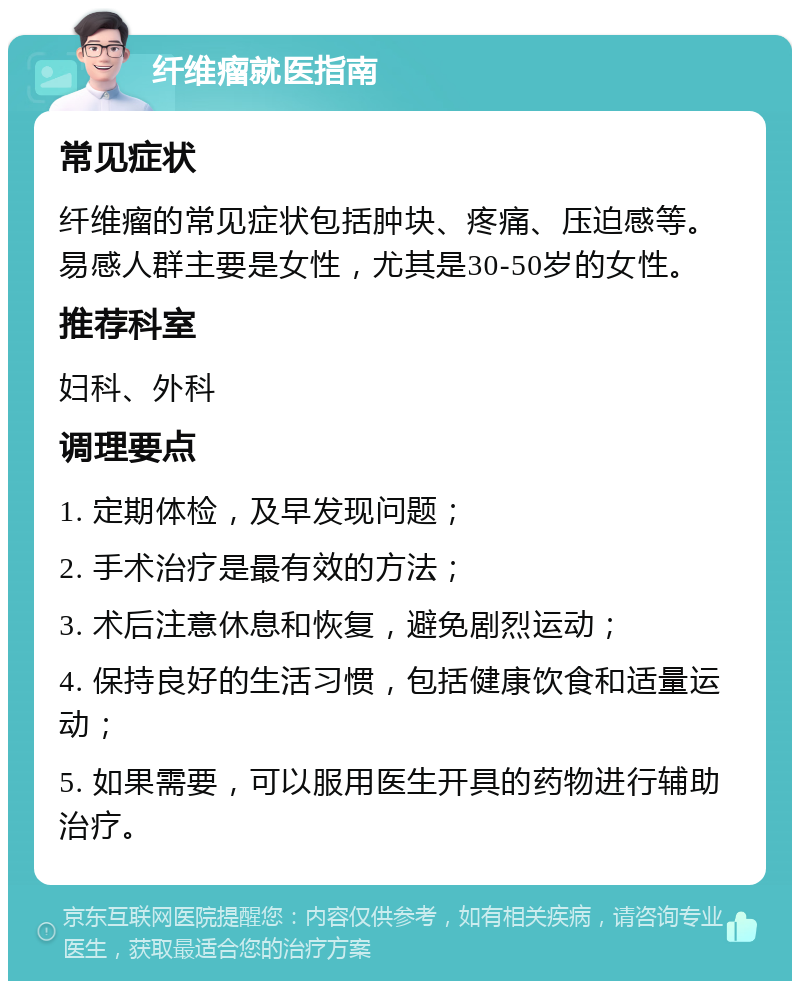 纤维瘤就医指南

常见症状

纤维瘤的常见症状包括肿块、疼痛、压迫感等。易感人群主要是女性，尤其是30-50岁的女性。

推荐科室

妇科、外科

调理要点

1. 定期体检，及早发现问题；

2. 手术治疗是最有效的方法；

3. 术后注意休息和恢复，避免剧烈运动；

4. 保持良好的生活习惯，包括健康饮食和适量运动；

5. 如果需要，可以服用医生开具的药物进行辅助治疗。

京东互联网医院提醒您：内容仅供参考，如有相关疾病，请咨询专业医生，获取最适合您的治疗方案